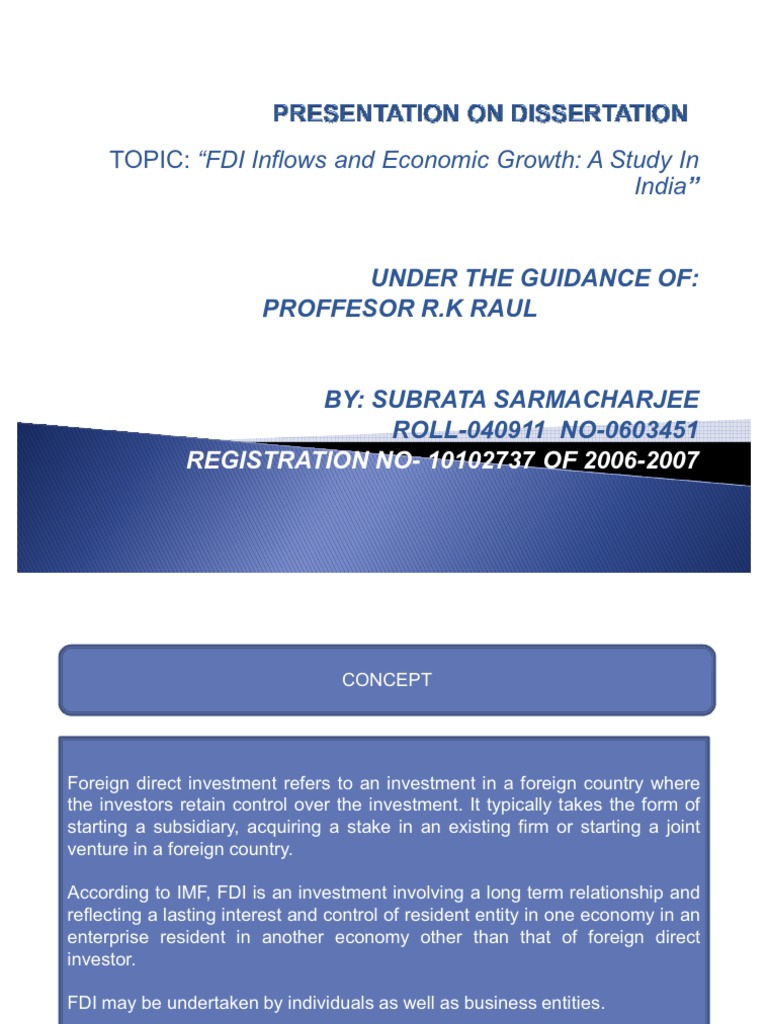 PRESENTATION ON DISSERTATION

TOPIC: “FDI Inflows and Economic Growth: A Study In India”

UNDER THE GUIDANCE OF:
PROFFESOR R.K RAUL

BY: SUBRATA SARMACHARJEE
ROLL-040911 NO-0603451
REGISTRATION NO- 10102737 OF 2006-2007

CONCEPT

Foreign direct investment refers to an investment in a foreign country where the investors retain control over the investment. It typically takes the form of starting a subsidiary, acquiring a stake in an existing firm or starting a joint venture in a foreign country.

According to IMF, FDI is an investment involving a long term relationship and reflecting a lasting interest and control of resident entity in one economy in an enterprise resident in another economy other than that of foreign direct investor.

FDI may be undertaken by individuals as well as business entities.